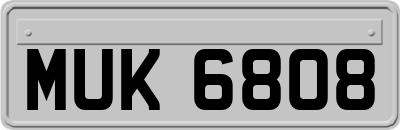 MUK 6808